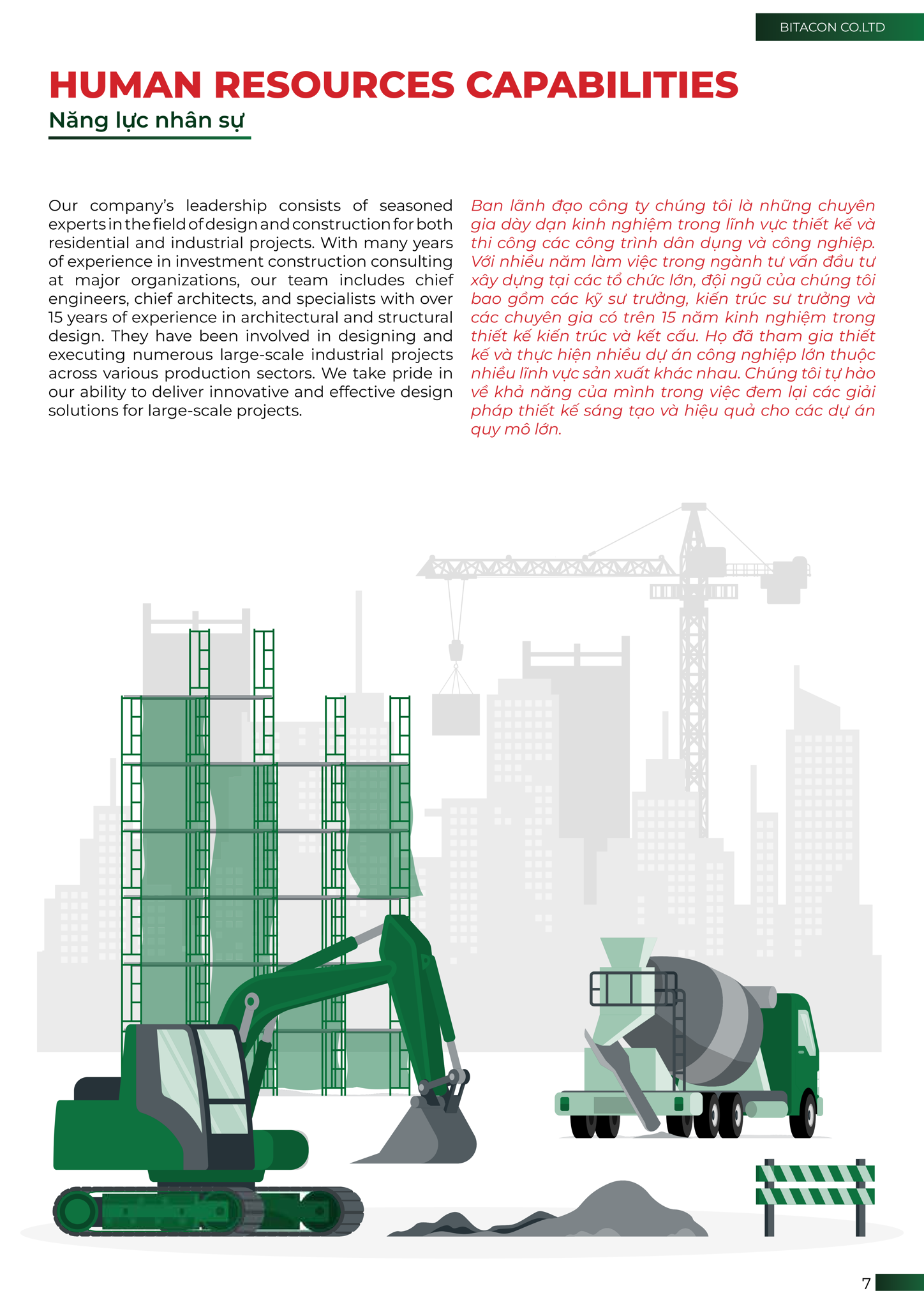 BITACON CO.LTD

HUMAN RESOURCES CAPABILITIES
Năng lực nhân sự

Our company's leadership consists of seasoned experts in the field of design and construction for both residential and industrial projects. With many years of experience in investment construction consulting at major organizations, our team includes chief engineers, chief architects, and specialists with over 15 years of experience in architectural and structural design. They have been involved in designing and executing numerous large-scale industrial projects across various production sectors. We take pride in our ability to deliver innovative and effective design solutions for large-scale projects.

Ban lãnh đạo công ty chúng tôi là những chuyên gia dày dạn kinh nghiệm trong lĩnh vực thiết kế và thi công các công trình dân dụng và công nghiệp. Với nhiều năm làm việc trong ngành tư vấn đầu tư xây dựng tại các tổ chức lớn, đội ngũ của chúng tôi bao gồm các kỹ sư trưởng, kiến trúc sư trưởng và các chuyên gia có trên 15 năm kinh nghiệm trong thiết kế kiến trúc và kết cấu. Họ đã tham gia thiết kế và thực hiện nhiều dự án công nghiệp lớn thuộc nhiều lĩnh vực sản xuất khác nhau. Chúng tôi tự hào về khả năng của mình trong việc đem lại các giải pháp thiết kế sáng tạo và hiệu quả cho các dự án quy mô lớn.

7